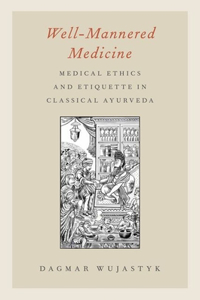 Well-Mannered Medicine

MEDICAL ETHICS AND ETIQUETTE IN CLASSICAL AYURVEDA

DAGMAR WUJASTYK